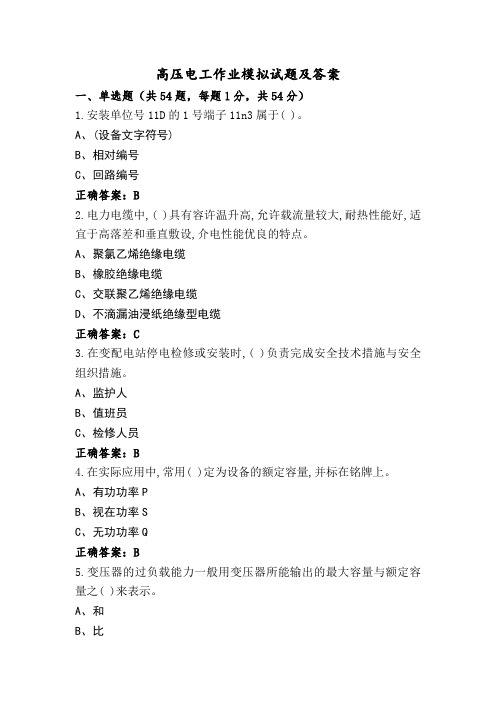 高压电工作业模拟试题及答案

一、单选题（共54题，每题1分，共54分）

1.安装单位号11D的1号端子11n3属于( )。

A、(设备文字符号)

B、相对编号

C、回路编号

正确答案：B

2.电力电缆中,( )具有容许温升高,允许载流量较大,耐热性能好,适宜于高落差和垂直敷设,介电性能优良的特点。

A、聚氯乙烯绝缘电缆

B、橡胶绝缘电缆

C、交联聚乙烯绝缘电缆

D、不滴漏油浸纸绝缘型电缆

正确答案：C

3.在变配电站停电检修或安装时,( )负责完成安全技术措施与安全组织措施。

A、监护人

B、值班员

C、检修人员

正确答案：B

4.在实际应用中,常用( )定为设备的额定容量,并标在铭牌上。

A、有功功率P

B、视在功率S

C、无功功率Q

正确答案：B

5.变压器的过负载能力一般用变压器所能输出的最大容量与额定容量之( )来表示。

A、和

B、比